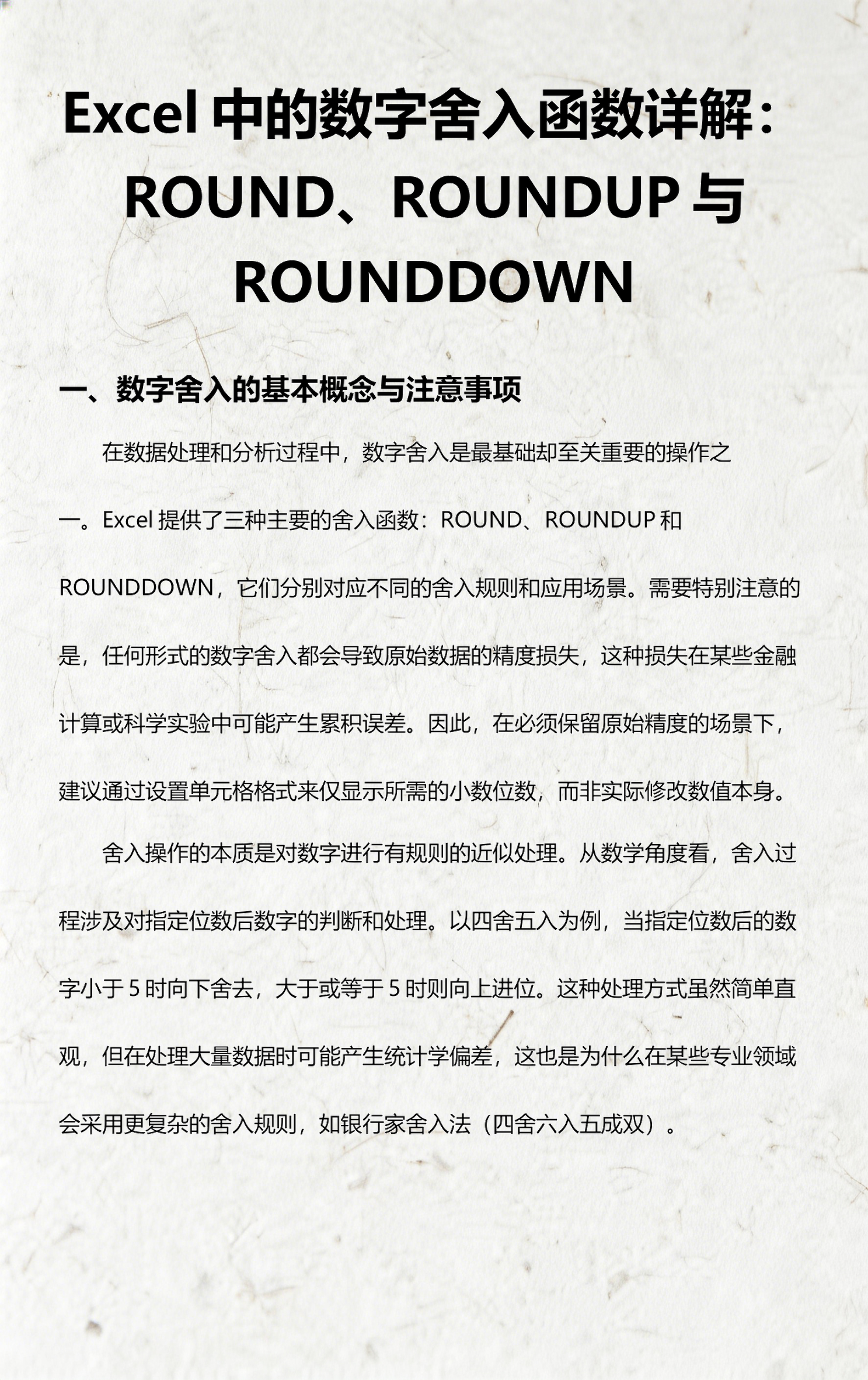 Excel 中的数字舍入函数详解：ROUND、ROUNDUP 与 ROUNDDOWN

一、数字舍入的基本概念与注意事项

在数据处理和分析过程中，数字舍入是最基础却至关重要的操作之一。Excel 提供了三种主要的舍入函数：ROUND、ROUNDUP 和 ROUNDDOWN，它们分别对应不同的舍入规则和应用场景。需要特别注意的是，任何形式的数字舍入都会导致原始数据的精度损失，这种损失在某些金融计算或科学实验中可能产生累积误差。因此，在必须保留原始精度的场景下，建议通过设置单元格格式来仅显示所需的小数位数，而非实际修改数值本身。

舍入操作的本质是对数字进行有规则的近似处理。从数学角度看，舍入过程涉及对指定位数后数字的判断和处理。以四舍五入为例，当指定位数后的数字小于 5 时向下舍去，大于或等于 5 时则向上进位。这种处理方式虽然简单直观，但在处理大量数据时可能产生统计学偏差，这也是为什么在某些专业领域会采用更复杂的舍入规则，如银行家舍入法（四舍六入五成双）。